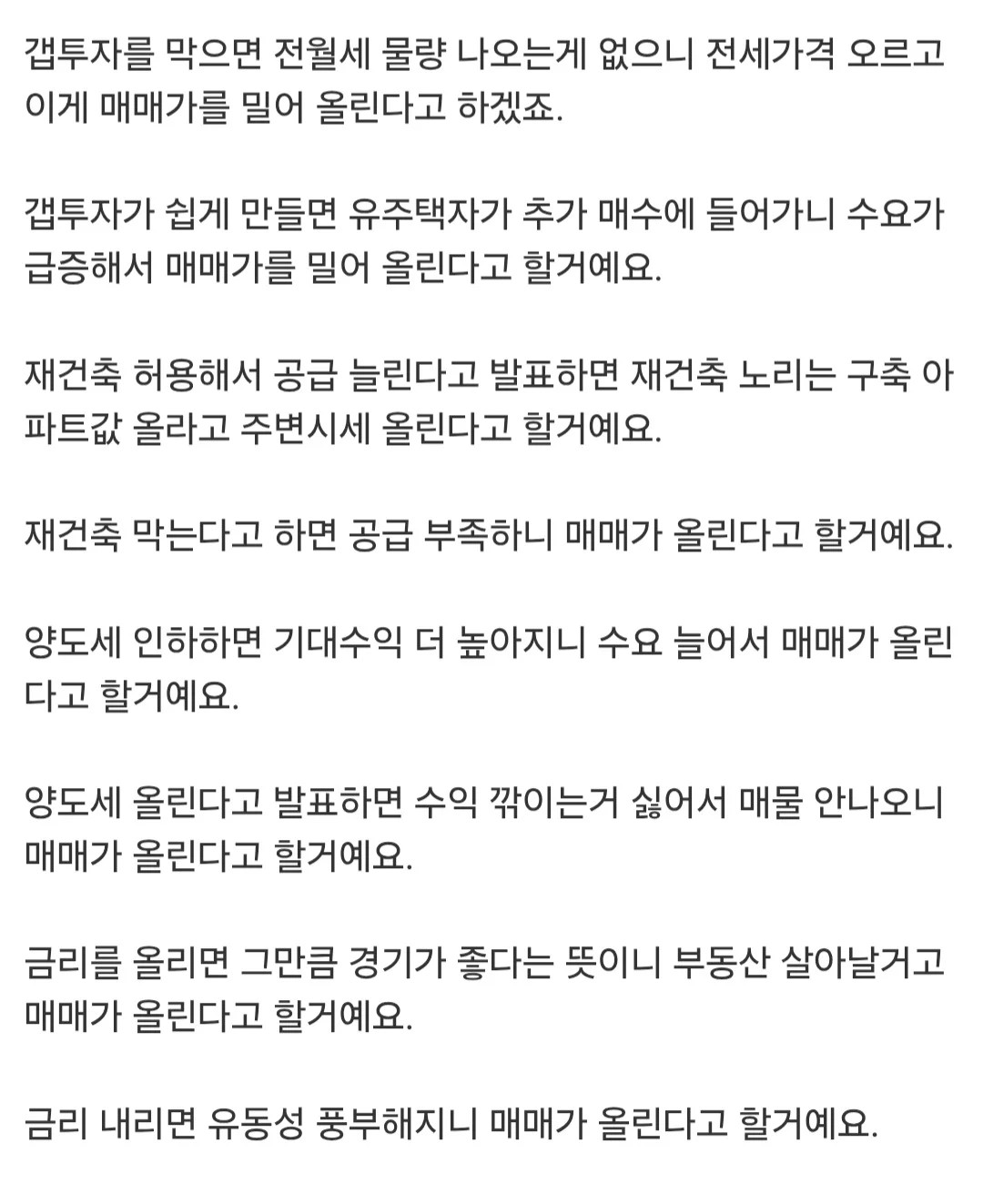 갭투자를 막으면 전월세 물량 나오는게 없으니 전세가격 오르고 이게 매매가를 밀어 올린다고 하겠죠.

갭투자가 쉽게 만들면 유주택자가 추가 매수에 들어가니 수요가 급증해서 매매가를 밀어 올린다고 할거예요.

재건축 허용해서 공급 늘린다고 발표하면 재건축 노리는 구축 아파트값 올라고 주변시세 올린다고 할거예요.

재건축 막는다고 하면 공급 부족하니 매매가 올린다고 할거예요.

양도세 인하하면 기대수익 더 높아지니 수요 늘어서 매매가 올린다고 할거예요.

양도세 올린다고 발표하면 수익 깎이는거 싫어서 매물 안나오니 매매가 올린다고 할거예요.

금리를 올리면 그만큼 경기가 좋다는 뜻이니 부동산 살아날거고 매매가 올린다고 할거예요.

금리 내리면 유동성 풍부해지니 매매가 올린다고 할거예요.